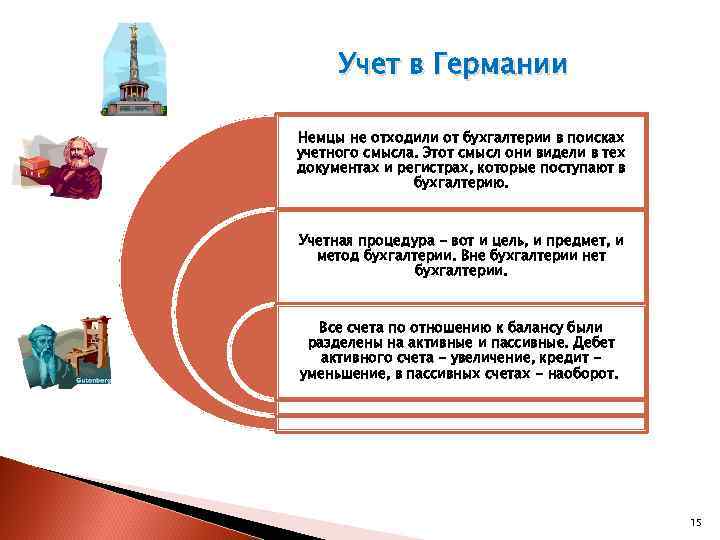 Учет в Германии

Немцы не отходили от бухгалтерии в поисках учетного смысла. Этот смысл они видели в тех документах и регистрах, которые поступают в бухгалтерию.

Учетная процедура – вот и цель, и предмет, и метод бухгалтерии. Вне бухгалтерии нет бухгалтерии.

Все счета по отношению к балансу были разделены на активные и пассивные. Дебет активного счета – увеличение, кредит – уменьшение, в пассивных счетах – наоборот.

Gutenberg

15